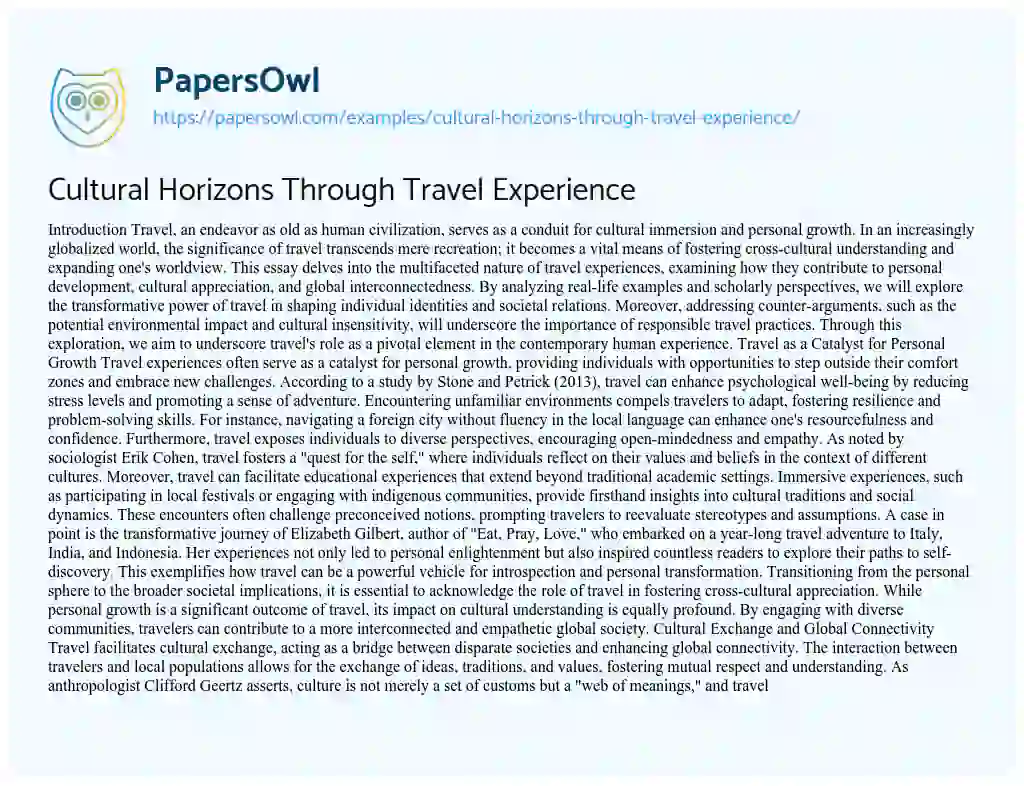 PapersOwl
https://papersowl.com/examples/cultural-horizons-through-travel-experience/

Cultural Horizons Through Travel Experience

Introduction Travel, an endeavor as old as human civilization, serves as a conduit for cultural immersion and personal growth. In an increasingly globalized world, the significance of travel transcends mere recreation; it becomes a vital means of fostering cross-cultural understanding and expanding one's worldview. This essay delves into the multifaceted nature of travel experiences, examining how they contribute to personal development, cultural appreciation, and global interconnectedness. By analyzing real-life examples and scholarly perspectives, we will explore the transformative power of travel in shaping individual identities and societal relations. Moreover, addressing counter-arguments, such as the potential environmental impact and cultural insensitivity, will underscore the importance of responsible travel practices. Through this exploration, we aim to underscore travel's role as a pivotal element in the contemporary human experience. Travel as a Catalyst for Personal Growth Travel experiences often serve as a catalyst for personal growth, providing individuals with opportunities to step outside their comfort zones and embrace new challenges. According to a study by Stone and Petrick (2013), travel can enhance psychological well-being by reducing stress levels and promoting a sense of adventure. Encountering unfamiliar environments compels travelers to adapt, fostering resilience and problem-solving skills. For instance, navigating a foreign city without fluency in the local language can enhance one's resourcefulness and confidence. Furthermore, travel exposes individuals to diverse perspectives, encouraging open-mindedness and empathy. As noted by sociologist Erik Cohen, travel fosters a "quest for the self," where individuals reflect on their values and beliefs in the context of different cultures. Moreover, travel can facilitate educational experiences that extend beyond traditional academic settings. Immersive experiences, such as participating in local festivals or engaging with indigenous communities, provide firsthand insights into cultural traditions and social dynamics. These encounters often challenge preconceived notions, prompting travelers to reevaluate stereotypes and assumptions. A case in point is the transformative journey of Elizabeth Gilbert, author of "Eat, Pray, Love," who embarked on a year-long travel adventure to Italy, India, and Indonesia. Her experiences not only led to personal enlightenment but also inspired countless readers to explore their paths to self-discovery. This exemplifies how travel can be a powerful vehicle for introspection and personal transformation. Transitioning from the personal sphere to the broader societal implications, it is essential to acknowledge the role of travel in fostering cross-cultural appreciation. While personal growth is a significant outcome of travel, its impact on cultural understanding is equally profound. By engaging with diverse communities, travelers can contribute to a more interconnected and empathetic global society. Cultural Exchange and Global Connectivity Travel facilitates cultural exchange, acting as a bridge between disparate societies and enhancing global connectivity. The interaction between travelers and local populations allows for the exchange of ideas, traditions, and values, fostering mutual respect and understanding. As anthropologist Clifford Geertz asserts, culture is not merely a set of customs but a "web of meanings," and travel